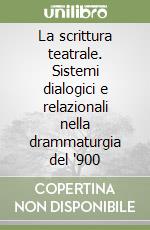 unilibro

La scrittura teatrale. Sistemi dialogici e relazionali nella drammaturgia del '900

COPERTINA NON DISPONIBILE